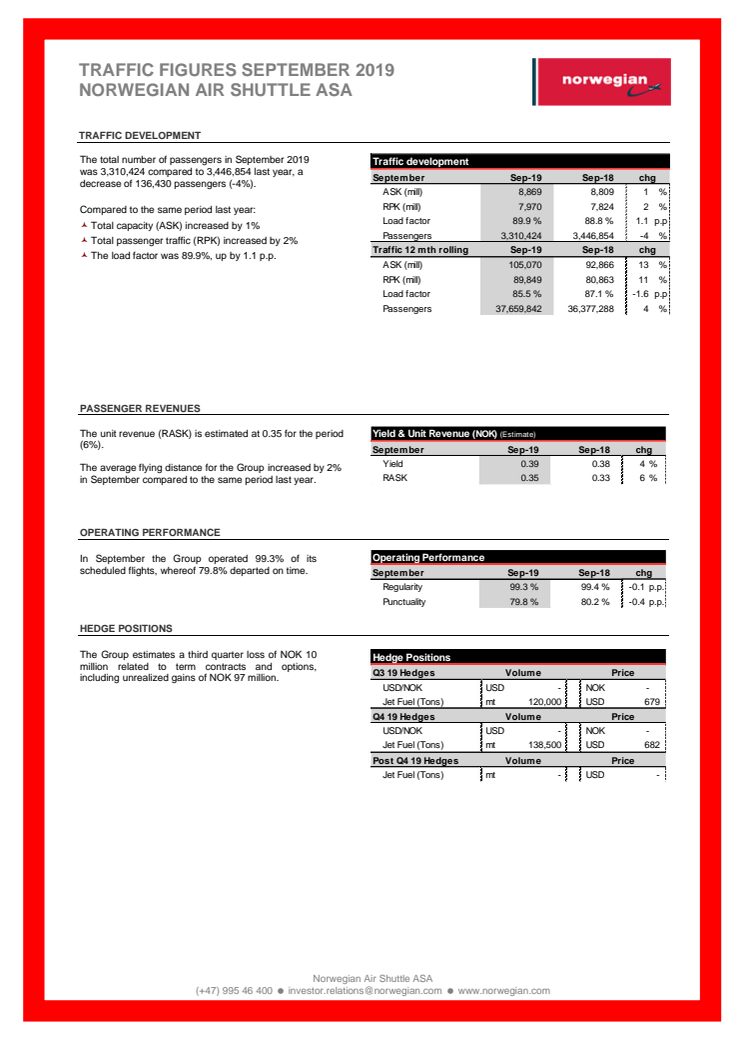 TRAFFIC FIGURES SEPTEMBER 2019
NORWEGIAN AIR SHUTTLE ASA

norwegian

TRAFFIC DEVELOPMENT

The total number of passengers in September 2019 was 3,310,424 compared to 3,446,854 last year, a decrease of 136,430 passengers (-4%).

Compared to the same period last year:
Total capacity (ASK) increased by 1%
Total passenger traffic (RPK) increased by 2%
The load factor was 89.9%, up by 1.1 p.p.

Traffic development

| September | Sep-19 | Sep-18 | chg |
|---|---|---|---|
| ASK (mill) | 8,869 | 8,809 | 1 % |
| RPK (mill) | 7,970 | 7,824 | 2 % |
| Load factor | 89.9 % | 88.8 % | 1.1 p.p |
| Passengers | 3,310,424 | 3,446,854 | -4 % |
| Traffic 12 mth rolling | Sep-19 | Sep-18 | chg |
| ASK (mill) | 105,070 | 92,866 | 13 % |
| RPK (mill) | 89,849 | 80,863 | 11 % |
| Load factor | 85.5 % | 87.1 % | -1.6 p.p |
| Passengers | 37,659,842 | 36,377,288 | 4 % |

PASSENGER REVENUES

The unit revenue (RASK) is estimated at 0.35 for the period (6%).

The average flying distance for the Group increased by 2% in September compared to the same period last year.

Yield & Unit Revenue (NOK) (Estimate)

| September | Sep-19 | Sep-18 | chg |
|---|---|---|---|
| Yield | 0.39 | 0.38 | 4 % |
| RASK | 0.35 | 0.33 | 6 % |

OPERATING PERFORMANCE

In September the Group operated 99.3% of its scheduled flights, whereof 79.8% departed on time.

Operating Performance

| September | Sep-19 | Sep-18 | chg |
|---|---|---|---|
| Regularity | 99.3 % | 99.4 % | -0.1 p.p. |
| Punctuality | 79.8 % | 80.2 % | -0.4 p.p. |

HEDGE POSITIONS

The Group estimates a third quarter loss of NOK 10 million related to term contracts and options, including unrealized gains of NOK 97 million.

Hedge Positions

| Q3 19 Hedges | Volume | | Price | |
|---|---|---|---|---|
| USD/NOK | USD | - | NOK | - |
| Jet Fuel (Tons) | mt | 120,000 | USD | 679 |
| Q4 19 Hedges | Volume | | Price | |
| USD/NOK | USD | - | NOK | - |
| Jet Fuel (Tons) | mt | 138,500 | USD | 682 |
| Post Q4 19 Hedges | Volume | | Price | |
| Jet Fuel (Tons) | mt | - | USD | - |

Norwegian Air Shuttle ASA
(+47) 995 46 400 ● investor.relations@norwegian.com ● www.norwegian.com